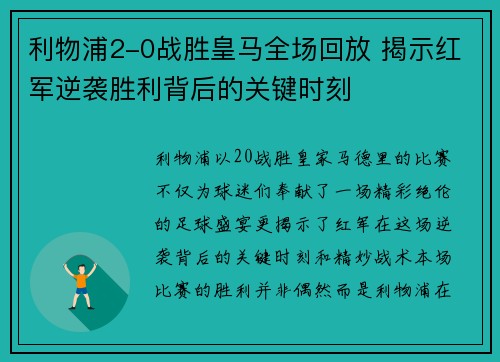 利物浦2-0战胜皇马全场回放 揭示红军逆袭胜利背后的关键时刻

利物浦以20战胜皇家马德里的比赛不仅为球迷们奉献了一场精彩绝伦的足球盛宴更揭示了红军在这场逆袭背后的关键时刻和精妙战术本场比赛的胜利并非偶然而是利物浦在